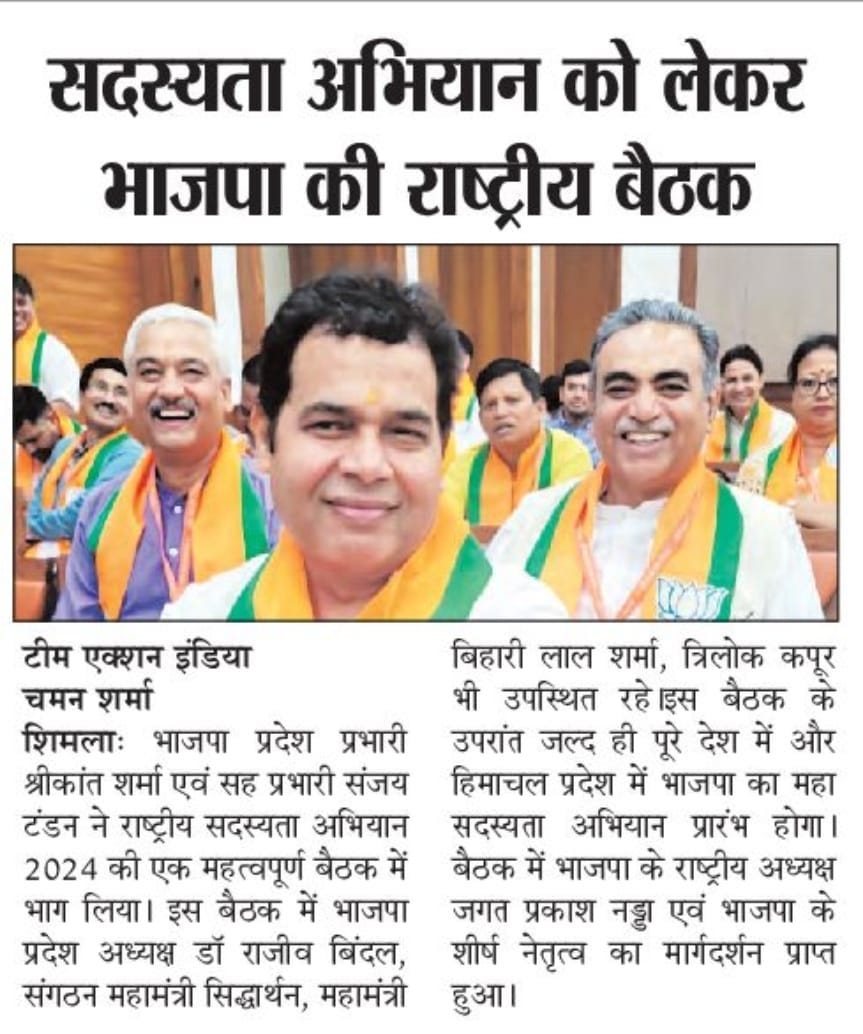 सदस्यता अभियान को लेकर भाजपा की राष्ट्रीय बैठक

टीम एक्शन इंडिया
चमन शर्मा

शिमलाः भाजपा प्रदेश प्रभारी श्रीकांत शर्मा एवं सह प्रभारी संजय टंडन ने राष्ट्रीय सदस्यता अभियान 2024 की एक महत्वपूर्ण बैठक में भाग लिया। इस बैठक में भाजपा प्रदेश अध्यक्ष डॉ राजीव बिंदल, संगठन महामंत्री सिद्धार्थन, महामंत्री बिहारी लाल शर्मा, त्रिलोक कपूर भी उपस्थित रहे।इस बैठक के उपरांत जल्द ही पूरे देश में और हिमाचल प्रदेश में भाजपा का महा सदस्यता अभियान प्रारंभ होगा। बैठक में भाजपा के राष्ट्रीय अध्यक्ष जगत प्रकाश नड्डा एवं भाजपा के शीर्ष नेतृत्व का मार्गदर्शन प्राप्त हुआ।